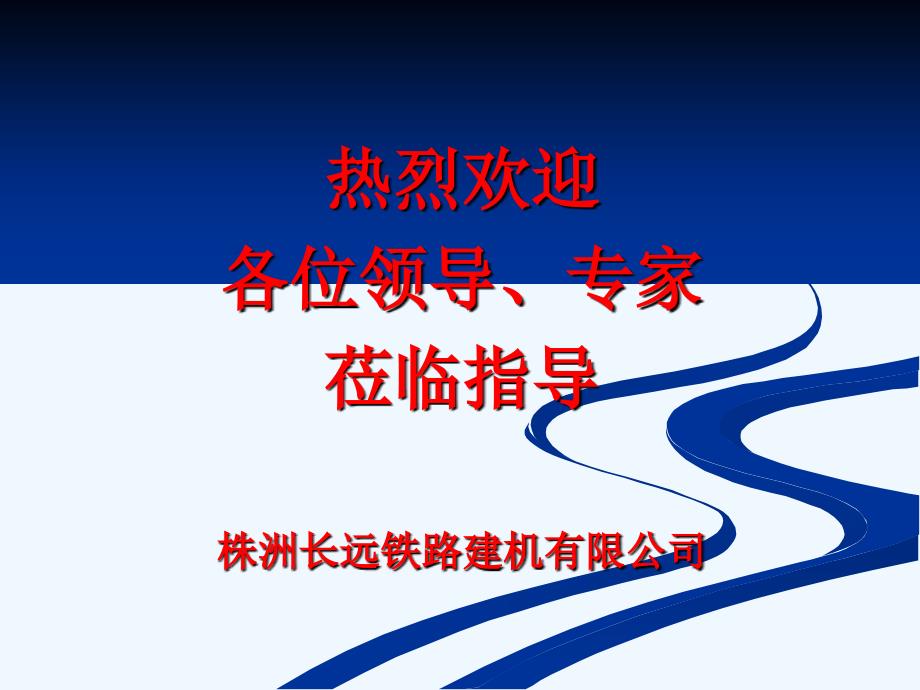 热烈欢迎
各位领导、专家
莅临指导

株洲长远铁路建机有限公司